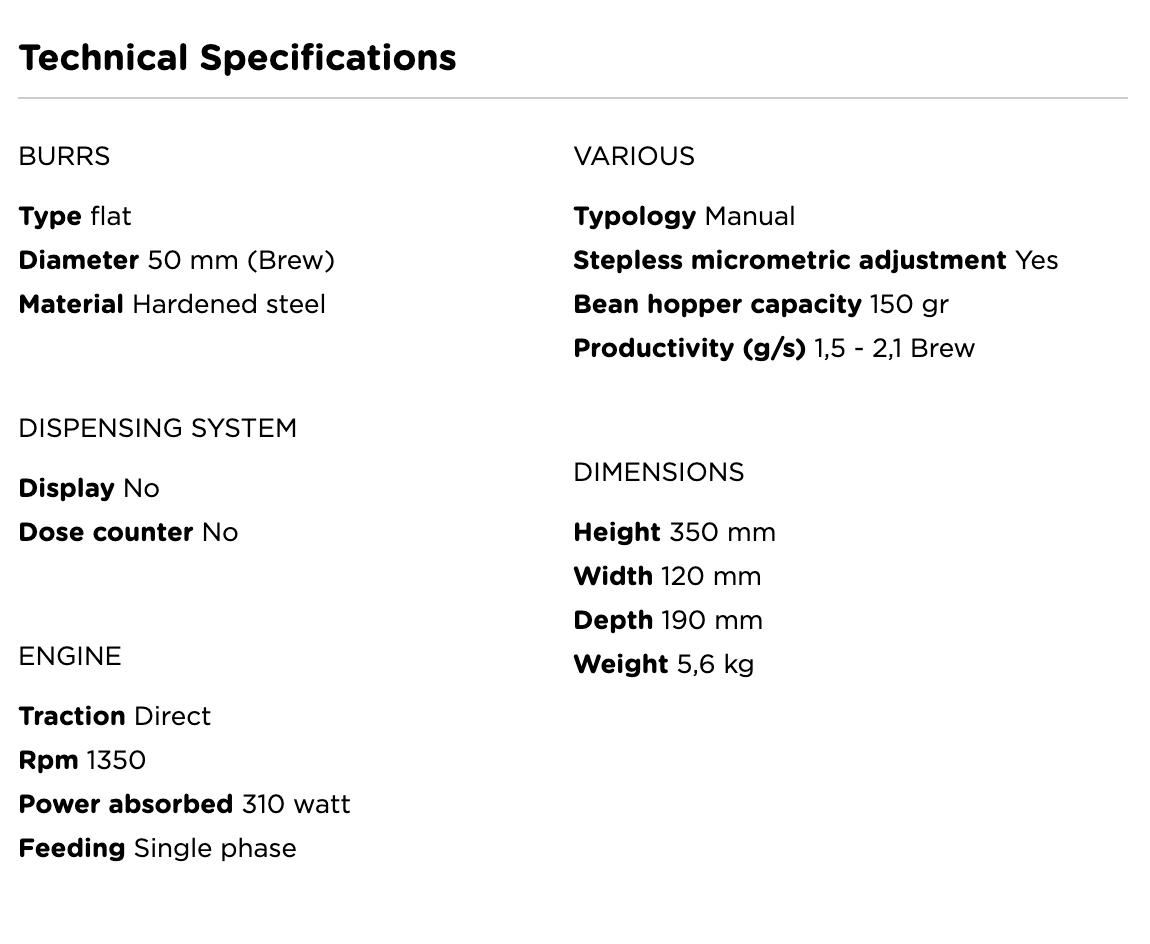 Technical Specifications

BURRS

Type flat
Diameter 50 mm (Brew)
Material Hardened steel

DISPENSING SYSTEM

Display No
Dose counter No

ENGINE

Traction Direct
Rpm 1350
Power absorbed 310 watt
Feeding Single phase

VARIOUS

Typology Manual
Stepless micrometric adjustment Yes
Bean hopper capacity 150 gr
Productivity (g/s) 1,5 - 2,1 Brew

DIMENSIONS

Height 350 mm
Width 120 mm
Depth 190 mm
Weight 5,6 kg